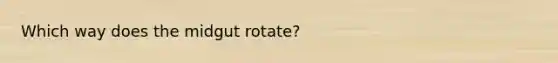 Which way does the midgut rotate?